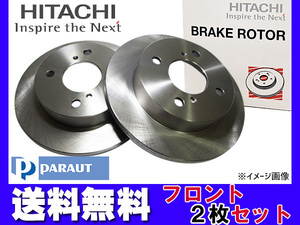 HITACHI
Inspire the Next

HITACHI
Inspire the Next
BRAKE ROTOR

P PARAUT

※イメージ画像

送料無料

フロント
２枚セット